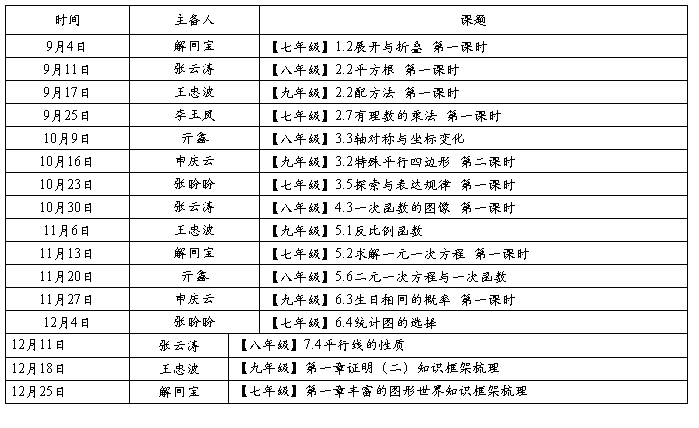 | 时间 | 主备人 | 课题 |
|---|---|---|
| 9月4日 | 解同宝 | 【七年级】1.2展开与折叠 第一课时 |
| 9月11日 | 张云涛 | 【八年级】2.2平方根 第一课时 |
| 9月17日 | 王忠波 | 【九年级】2.2配方法 第一课时 |
| 9月25日 | 李玉凤 | 【七年级】2.7有理数的乘法 第一课时 |
| 10月9日 | 亓鑫 | 【八年级】3.3轴对称与坐标变化 |
| 10月16日 | 申庆云 | 【九年级】3.2特殊平行四边形 第二课时 |
| 10月23日 | 张盼盼 | 【七年级】3.5探索与表达规律 第一课时 |
| 10月30日 | 张云涛 | 【八年级】4.3一次函数的图像 第一课时 |
| 11月6日 | 王忠波 | 【九年级】5.1反比例函数 |
| 11月13日 | 解同宝 | 【七年级】5.2求解一元一次方程 第一课时 |
| 11月20日 | 亓鑫 | 【八年级】5.6二元一次方程与一次函数 |
| 11月27日 | 申庆云 | 【九年级】6.3生日相同的概率 第一课时 |
| 12月4日 | 张盼盼 | 【七年级】6.4统计图的选择 |
| 12月11日 | 张云涛 | 【八年级】7.4平行线的性质 |
| 12月18日 | 王忠波 | 【九年级】第一章证明（二）知识框架梳理 |
| 12月25日 | 解同宝 | 【七年级】第一章丰富的图形世界知识框架梳理 |